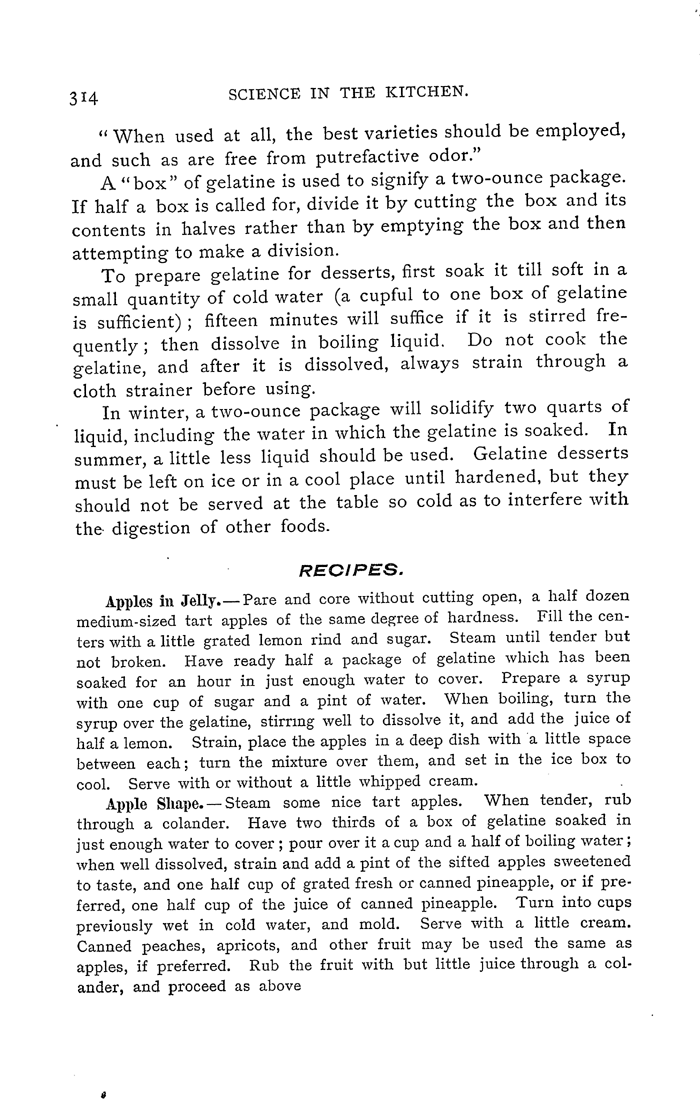 314 SCIENCE IN THE KITCHEN.

"When used at all, the best varieties should be employed, and such as are free from putrefactive odor."

A "box" of gelatine is used to signify a two-ounce package. If half a box is called for, divide it by cutting the box and its contents in halves rather than by emptying the box and then attempting to make a division.

To prepare gelatine for desserts, first soak it till soft in a small quantity of cold water (a cupful to one box of gelatine is sufficient); fifteen minutes will suffice if it is stirred frequently; then dissolve in boiling liquid. Do not cook the gelatine, and after it is dissolved, always strain through a cloth strainer before using.

In winter, a two-ounce package will solidify two quarts of liquid, including the water in which the gelatine is soaked. In summer, a little less liquid should be used. Gelatine desserts must be left on ice or in a cool place until hardened, but they should not be served at the table so cold as to interfere with the digestion of other foods.

RECIPES.

Apples in Jelly.—Pare and core without cutting open, a half dozen medium-sized tart apples of the same degree of hardness. Fill the centers with a little grated lemon rind and sugar. Steam until tender but not broken. Have ready half a package of gelatine which has been soaked for an hour in just enough water to cover. Prepare a syrup with one cup of sugar and a pint of water. When boiling, turn the syrup over the gelatine, stirring well to dissolve it, and add the juice of half a lemon. Strain, place the apples in a deep dish with a little space between each; turn the mixture over them, and set in the ice box to cool. Serve with or without a little whipped cream.

Apple Shape.—Steam some nice tart apples. When tender, rub through a colander. Have two thirds of a box of gelatine soaked in just enough water to cover; pour over it a cup and a half of boiling water; when well dissolved, strain and add a pint of the sifted apples sweetened to taste, and one half cup of grated fresh or canned pineapple, or if preferred, one half cup of the juice of canned pineapple. Turn into cups previously wet in cold water, and mold. Serve with a little cream. Canned peaches, apricots, and other fruit may be used the same as apples, if preferred. Rub the fruit with but little juice through a colander, and proceed as above